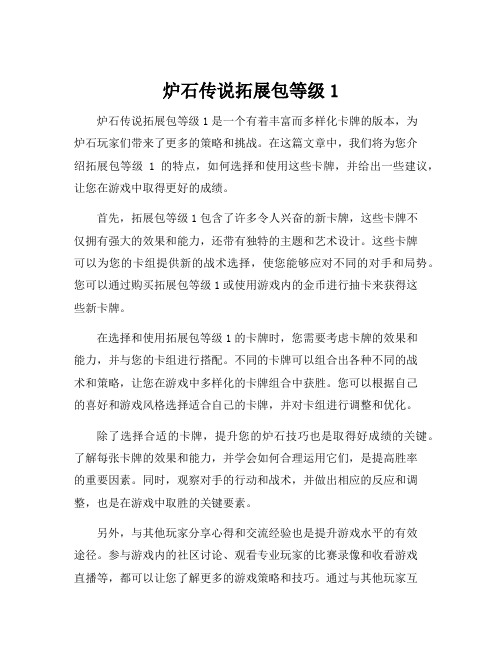 炉石传说拓展包等级 1

炉石传说拓展包等级 1 是一个有着丰富而多样化卡牌的版本，为炉石玩家们带来了更多的策略和挑战。在这篇文章中，我们将为您介绍拓展包等级 1 的特点，如何选择和使用这些卡牌，并给出一些建议，让您在游戏中取得更好的成绩。

首先，拓展包等级 1 包含了许多令人兴奋的新卡牌，这些卡牌不仅拥有强大的效果和能力，还带有独特的主题和艺术设计。这些卡牌可以为您的卡组提供新的战术选择，使您能够应对不同的对手和局势。您可以通过购买拓展包等级 1 或使用游戏内的金币进行抽卡来获得这些新卡牌。

在选择和使用拓展包等级 1 的卡牌时，您需要考虑卡牌的效果和能力，并与您的卡组进行搭配。不同的卡牌可以组合出各种不同的战术和策略，让您在游戏中多样化的卡牌组合中获胜。您可以根据自己的喜好和游戏风格选择适合自己的卡牌，并对卡组进行调整和优化。

除了选择合适的卡牌，提升您的炉石技巧也是取得好成绩的关键。了解每张卡牌的效果和能力，并学会如何合理运用它们，是提高胜率的重要因素。同时，观察对手的行动和战术，并做出相应的反应和调整，也是在游戏中取胜的关键要素。

另外，与其他玩家分享心得和交流经验也是提升游戏水平的有效途径。参与游戏内的社区讨论、观看专业玩家的比赛录像和收看游戏直播等，都可以让您了解更多的游戏策略和技巧。通过与其他玩家互